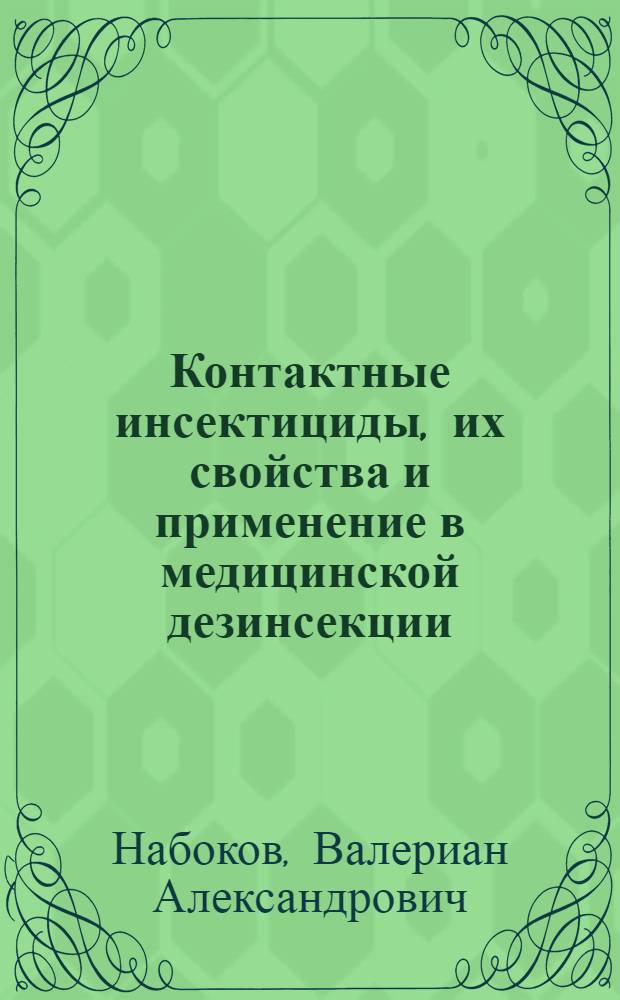 Контактные инсектициды, их свойства и применение в медицинской дезинсекции

Набоков, Валериан Александрович